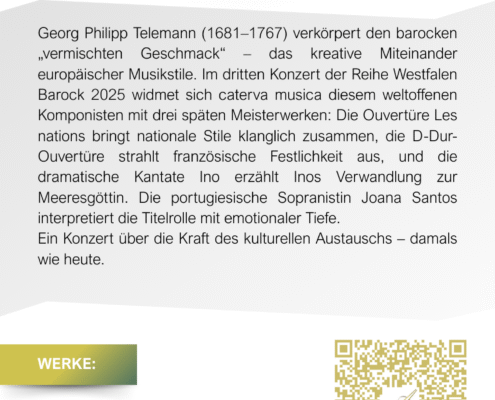 Georg Philipp Telemann (1681–1767) verkörpert den barocken „vermischten Geschmack“ – das kreative Miteinander europäischer Musikstile. Im dritten Konzert der Reihe Westfalen Barock 2025 widmet sich caterva musica diesem weltoffenen Komponisten mit drei späten Meisterwerken: Die Ouvertüre Les nations bringt nationale Stile klanglich zusammen, die D-Dur-Ouvertüre strahlt französische Festlichkeit aus, und die dramatische Kantate Ino erzählt Inos Verwandlung zur Meeresgöttin. Die portugiesische Sopranistin Joana Santos interpretiert die Titelrolle mit emotionaler Tiefe.
Ein Konzert über die Kraft des kulturellen Austauschs – damals wie heute.

WERKE: